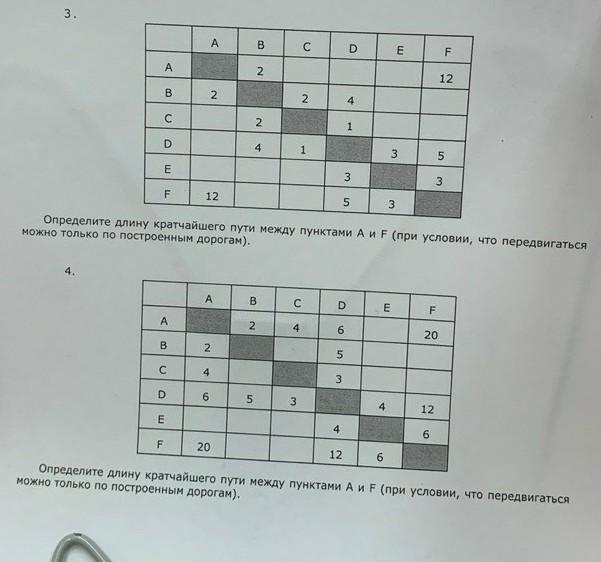 3.

|  | A | B | C | D | E | F |
|---|---|---|---|---|---|---|
| A |  | 2 |  |  |  | 12 |
| B | 2 |  | 2 | 4 |  |  |
| C |  | 2 |  | 1 |  |  |
| D |  | 4 | 1 |  | 3 | 5 |
| E |  |  |  | 3 |  | 3 |
| F | 12 |  |  | 5 | 3 |  |

Определите длину кратчайшего пути между пунктами A и F (при условии, что передвигаться можно только по построенным дорогам).

4.

|  | A | B | C | D | E | F |
|---|---|---|---|---|---|---|
| A |  | 2 | 4 | 6 |  | 20 |
| B | 2 |  |  | 5 |  |  |
| C | 4 |  |  | 3 |  |  |
| D | 6 | 5 | 3 |  | 4 | 12 |
| E |  |  |  | 4 |  | 6 |
| F | 20 |  |  | 12 | 6 |  |

Определите длину кратчайшего пути между пунктами A и F (при условии, что передвигаться можно только по построенным дорогам).